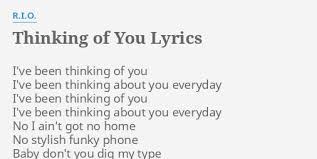 R.I.O.

Thinking of You Lyrics

I've been thinking of you
I've been thinking about you everyday
I've been thinking of you
I've been thinking about you everyday
No I ain't got no home
No stylish funky phone
Baby don't you dig my type